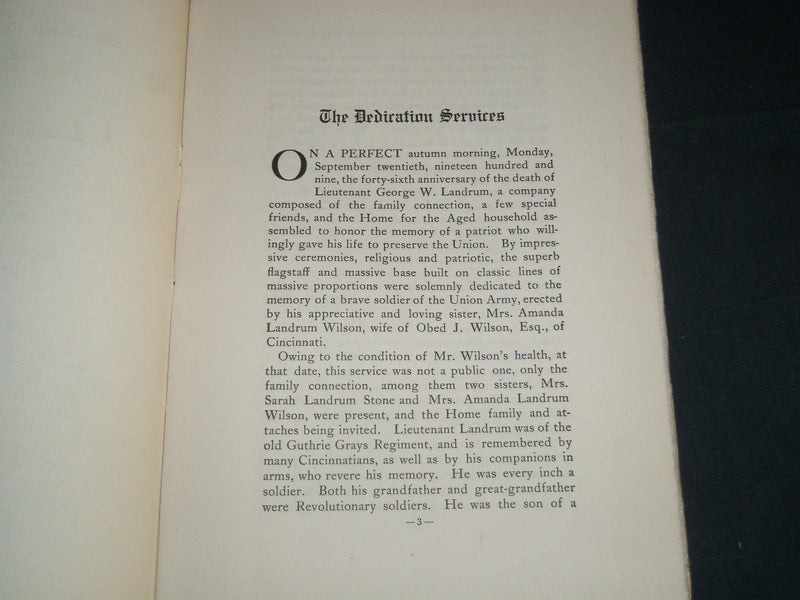 The Dedication Services

ON A PERFECT autumn morning, Monday, September twentieth, nineteen hundred and nine, the forty-sixth anniversary of the death of Lieutenant George W. Landrum, a company composed of the family connection, a few special friends, and the Home for the Aged household assembled to honor the memory of a patriot who willingly gave his life to preserve the Union. By impressive ceremonies, religious and patriotic, the superb flagstaff and massive base built on classic lines of massive proportions were solemnly dedicated to the memory of a brave soldier of the Union Army, erected by his appreciative and loving sister, Mrs. Amanda Landrum Wilson, wife of Obed J. Wilson, Esq., of Cincinnati.

Owing to the condition of Mr. Wilson's health, at that date, this service was not a public one, only the family connection, among them two sisters, Mrs. Sarah Landrum Stone and Mrs. Amanda Landrum Wilson, were present, and the Home family and attaches being invited. Lieutenant Landrum was of the old Guthrie Grays Regiment, and is remembered by many Cincinnatians, as well as by his companions in arms, who revere his memory. He was every inch a soldier. Both his grandfather and great-grandfather were Revolutionary soldiers. He was the son of a

—3—